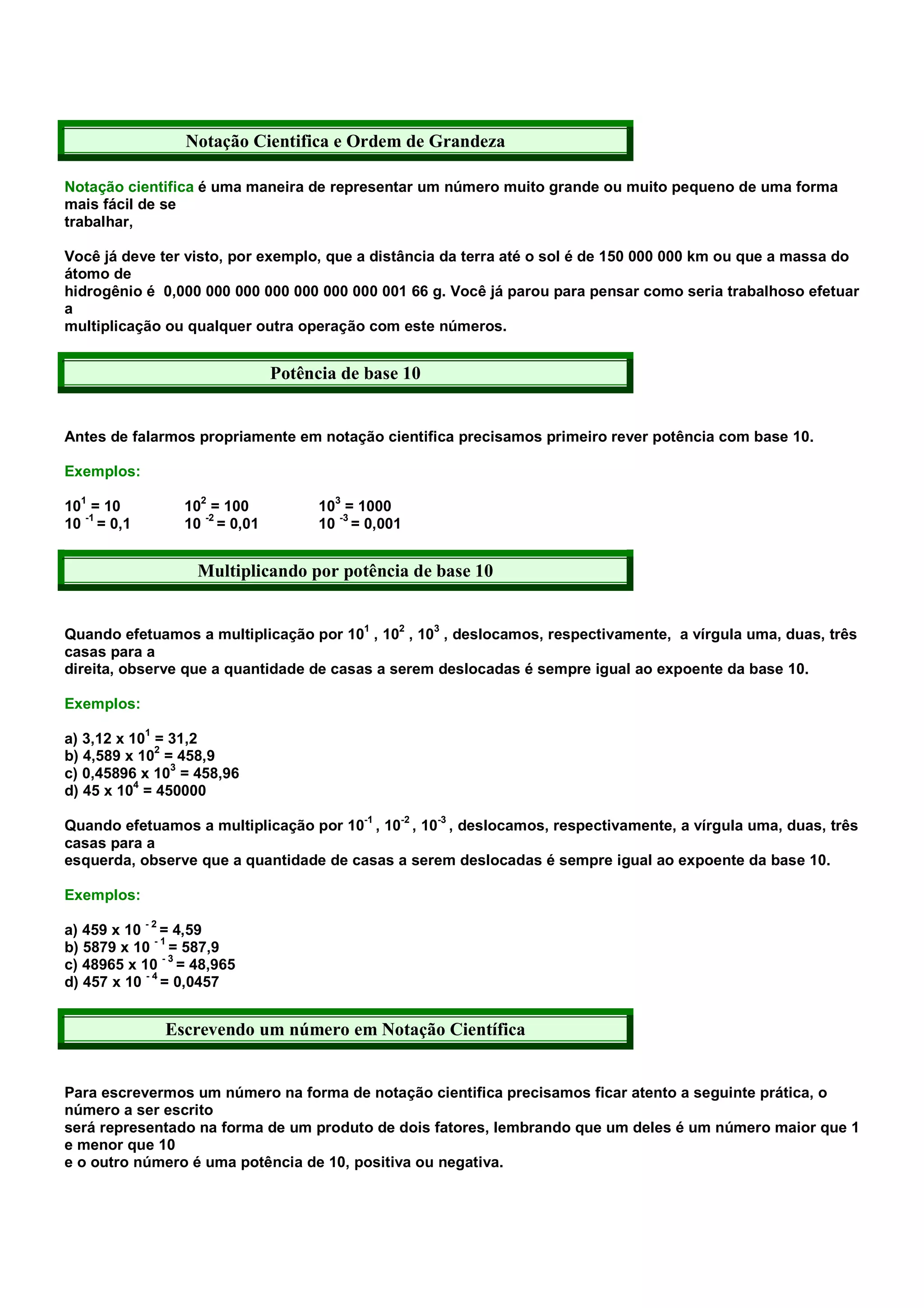 Notação Cientifica e Ordem de Grandeza

Notação cientifica é uma maneira de representar um número muito grande ou muito pequeno de uma forma mais fácil de se trabalhar,

Você já deve ter visto, por exemplo, que a distância da terra até o sol é de 150 000 000 km ou que a massa do átomo de hidrogênio é 0,000 000 000 000 000 000 000 001 66 g. Você já parou para pensar como seria trabalhoso efetuar a multiplicação ou qualquer outra operação com este números.

Potência de base 10

Antes de falarmos propriamente em notação cientifica precisamos primeiro rever potência com base 10.

Exemplos:

$10^1 = 10$ $10^2 = 100$ $10^3 = 1000$
$10^{-1} = 0,1$ $10^{-2} = 0,01$ $10^{-3} = 0,001$

Multiplicando por potência de base 10

Quando efetuamos a multiplicação por $10^1$ , $10^2$ , $10^3$ , deslocamos, respectivamente, a vírgula uma, duas, três casas para a direita, observe que a quantidade de casas a serem deslocadas é sempre igual ao expoente da base 10.

Exemplos:

a) $3,12 \times 10^1 = 31,2$
b) $4,589 \times 10^2 = 458,9$
c) $0,45896 \times 10^3 = 458,96$
d) $45 \times 10^4 = 450000$

Quando efetuamos a multiplicação por $10^{-1}$ , $10^{-2}$ , $10^{-3}$ , deslocamos, respectivamente, a vírgula uma, duas, três casas para a esquerda, observe que a quantidade de casas a serem deslocadas é sempre igual ao expoente da base 10.

Exemplos:

a) $459 \times 10^{-2} = 4,59$
b) $5879 \times 10^{-1} = 587,9$
c) $48965 \times 10^{-3} = 48,965$
d) $457 \times 10^{-4} = 0,0457$

Escrevendo um número em Notação Científica

Para escrevermos um número na forma de notação cientifica precisamos ficar atento a seguinte prática, o número a ser escrito será representado na forma de um produto de dois fatores, lembrando que um deles é um número maior que 1 e menor que 10 e o outro número é uma potência de 10, positiva ou negativa.